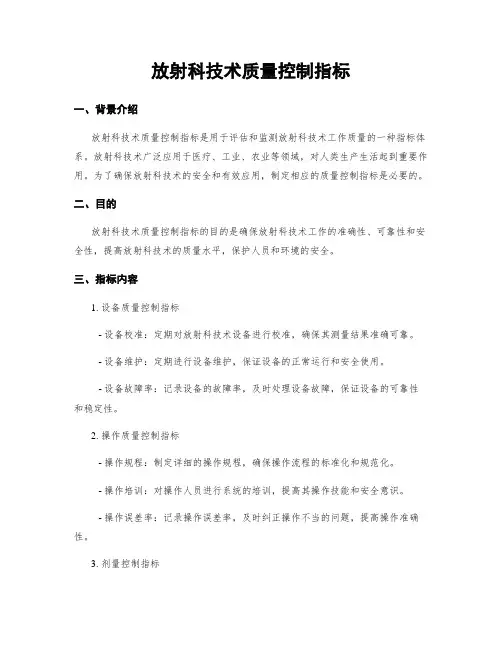 放射科技术质量控制指标

一、背景介绍

放射科技术质量控制指标是用于评估和监测放射科技术工作质量的一种指标体系。放射科技术广泛应用于医疗、工业、农业等领域，对人类生产生活起到重要作用。为了确保放射科技术的安全和有效应用，制定相应的质量控制指标是必要的。

二、目的

放射科技术质量控制指标的目的是确保放射科技术工作的准确性、可靠性和安全性，提高放射科技术的质量水平，保护人员和环境的安全。

三、指标内容

1. 设备质量控制指标

- 设备校准：定期对放射科技术设备进行校准，确保其测量结果准确可靠。

- 设备维护：定期进行设备维护，保证设备的正常运行和安全使用。

- 设备故障率：记录设备的故障率，及时处理设备故障，保证设备的可靠性和稳定性。

2. 操作质量控制指标

- 操作规程：制定详细的操作规程，确保操作流程的标准化和规范化。

- 操作培训：对操作人员进行系统的培训，提高其操作技能和安全意识。

- 操作误差率：记录操作误差率，及时纠正操作不当的问题，提高操作准确性。

3. 剂量控制指标